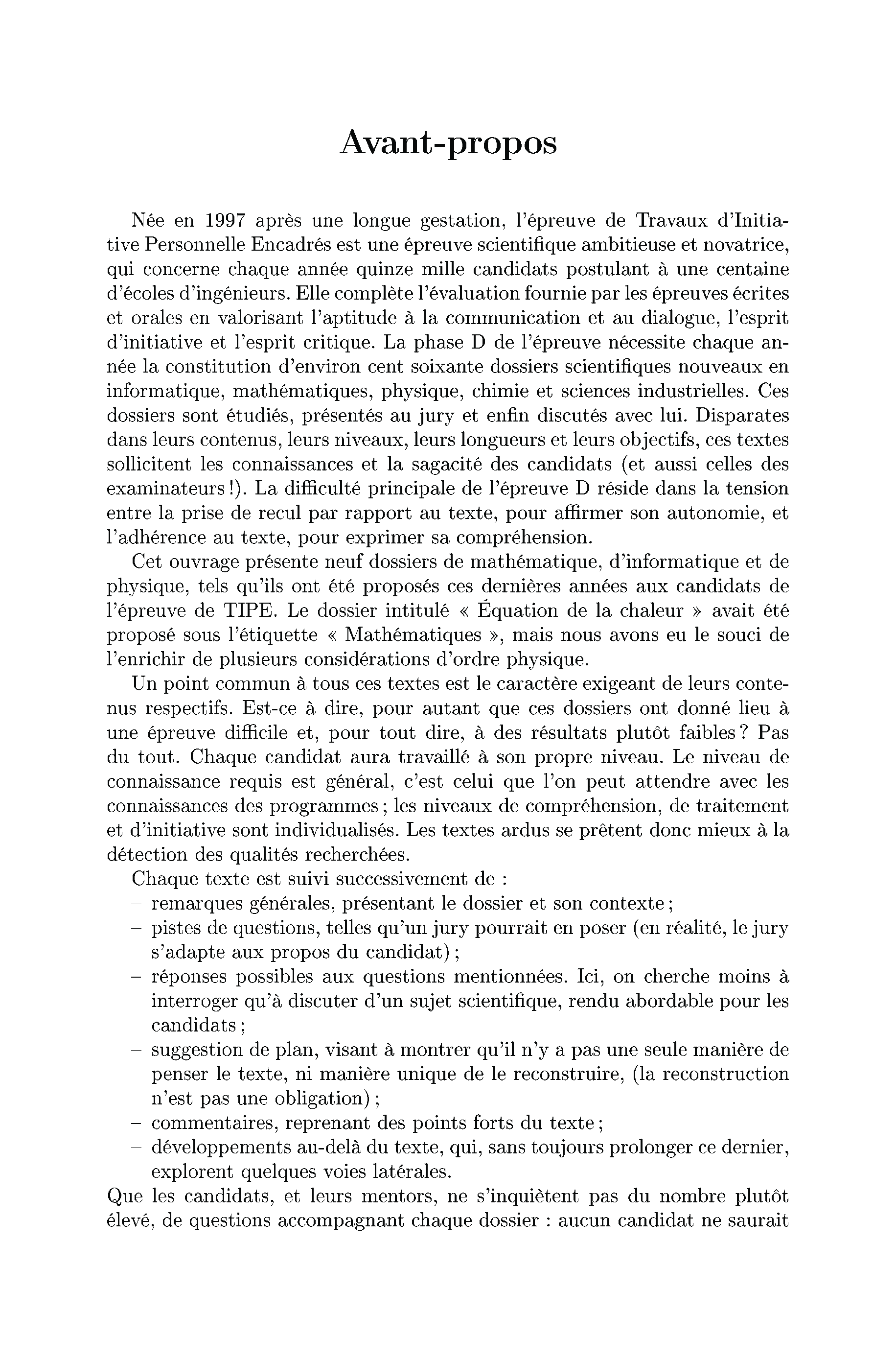 Avant-propos

Née en 1997 après une longue gestation, l'épreuve de Travaux d'Initiative Personnelle Encadrés est une épreuve scientifique ambitieuse et novatrice, qui concerne chaque année quinze mille candidats postulant à une centaine d'écoles d'ingénieurs. Elle complète l'évaluation fournie par les épreuves écrites et orales en valorisant l'aptitude à la communication et au dialogue, l'esprit d'initiative et l'esprit critique. La phase D de l'épreuve nécessite chaque année la constitution d'environ cent soixante dossiers scientifiques nouveaux en informatique, mathématiques, physique, chimie et sciences industrielles. Ces dossiers sont étudiés, présentés au jury et enfin discutés avec lui. Disparates dans leurs contenus, leurs niveaux, leurs longueurs et leurs objectifs, ces textes sollicitent les connaissances et la sagacité des candidats (et aussi celles des examinateurs !). La difficulté principale de l'épreuve D réside dans la tension entre la prise de recul par rapport au texte, pour affirmer son autonomie, et l'adhérence au texte, pour exprimer sa compréhension.

Cet ouvrage présente neuf dossiers de mathématique, d'informatique et de physique, tels qu'ils ont été proposés ces dernières années aux candidats de l'épreuve de TIPE. Le dossier intitulé « Équation de la chaleur » avait été proposé sous l'étiquette « Mathématiques », mais nous avons eu le souci de l'enrichir de plusieurs considérations d'ordre physique.

Un point commun à tous ces textes est le caractère exigeant de leurs contenus respectifs. Est-ce à dire, pour autant que ces dossiers ont donné lieu à une épreuve difficile et, pour tout dire, à des résultats plutôt faibles ? Pas du tout. Chaque candidat aura travaillé à son propre niveau. Le niveau de connaissance requis est général, c'est celui que l'on peut attendre avec les connaissances des programmes ; les niveaux de compréhension, de traitement et d'initiative sont individualisés. Les textes ardus se prêtent donc mieux à la détection des qualités recherchées.

Chaque texte est suivi successivement de :
– remarques générales, présentant le dossier et son contexte ;
– pistes de questions, telles qu'un jury pourrait en poser (en réalité, le jury s'adapte aux propos du candidat) ;
– réponses possibles aux questions mentionnées. Ici, on cherche moins à interroger qu'à discuter d'un sujet scientifique, rendu abordable pour les candidats ;
– suggestion de plan, visant à montrer qu'il n'y a pas une seule manière de penser le texte, ni manière unique de le reconstruire, (la reconstruction n'est pas une obligation) ;
– commentaires, reprenant des points forts du texte ;
– développements au-delà du texte, qui, sans toujours prolonger ce dernier, explorent quelques voies latérales.

Que les candidats, et leurs mentors, ne s'inquiètent pas du nombre plutôt élevé, de questions accompagnant chaque dossier : aucun candidat ne saurait